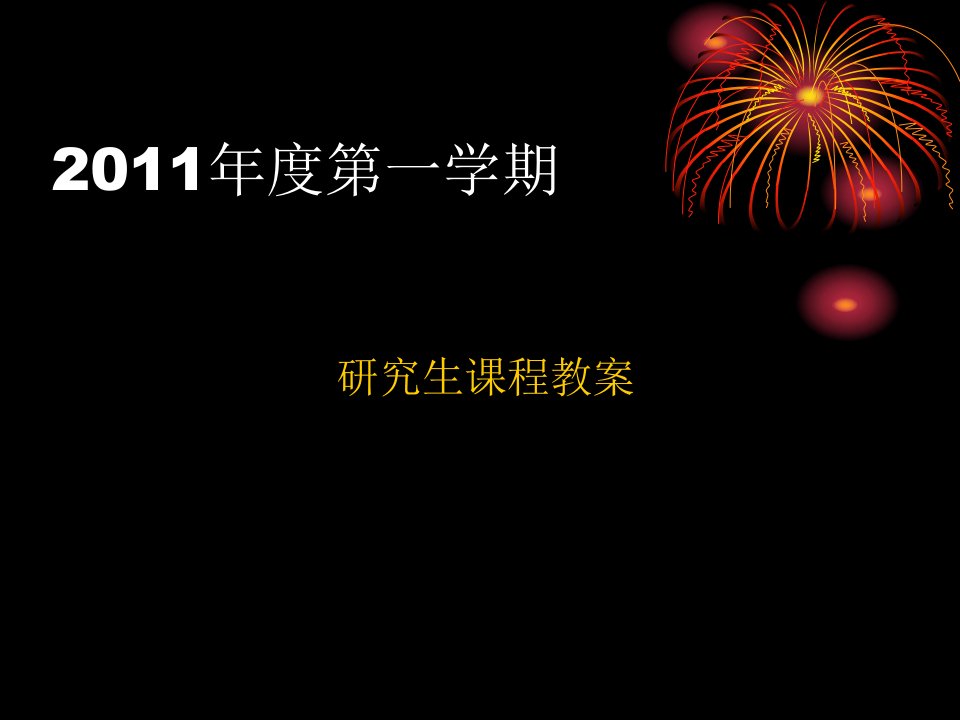 2011年度第一学期

研究生课程教案